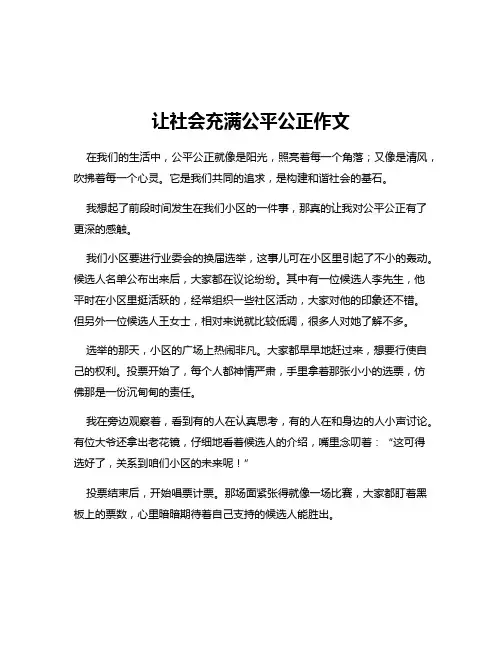 让社会充满公平公正作文

在我们的生活中，公平公正就像是阳光，照亮着每一个角落；又像是清风，吹拂着每一个心灵。它是我们共同的追求，是构建和谐社会的基石。

我想起了前段时间发生在我们小区的一件事，那真的让我对公平公正有了更深的感触。

我们小区要进行业委会的换届选举，这事儿可在小区里引起了不小的轰动。候选人名单公布出来后，大家都在议论纷纷。其中有一位候选人李先生，他平时在小区里挺活跃的，经常组织一些社区活动，大家对他的印象还不错。但另外一位候选人王女士，相对来说就比较低调，很多人对她了解不多。

选举的那天，小区的广场上热闹非凡。大家都早早地赶过来，想要行使自己的权利。投票开始了，每个人都神情严肃，手里拿着那张小小的选票，仿佛那是一份沉甸甸的责任。

我在旁边观察着，看到有的人在认真思考，有的人在和身边的人小声讨论。有位大爷还拿出老花镜，仔细地看着候选人的介绍，嘴里念叨着：“这可得选好了，关系到咱们小区的未来呢！”

投票结束后，开始唱票计票。那场面紧张得就像一场比赛，大家都盯着黑板上的票数，心里暗暗期待着自己支持的候选人能胜出。